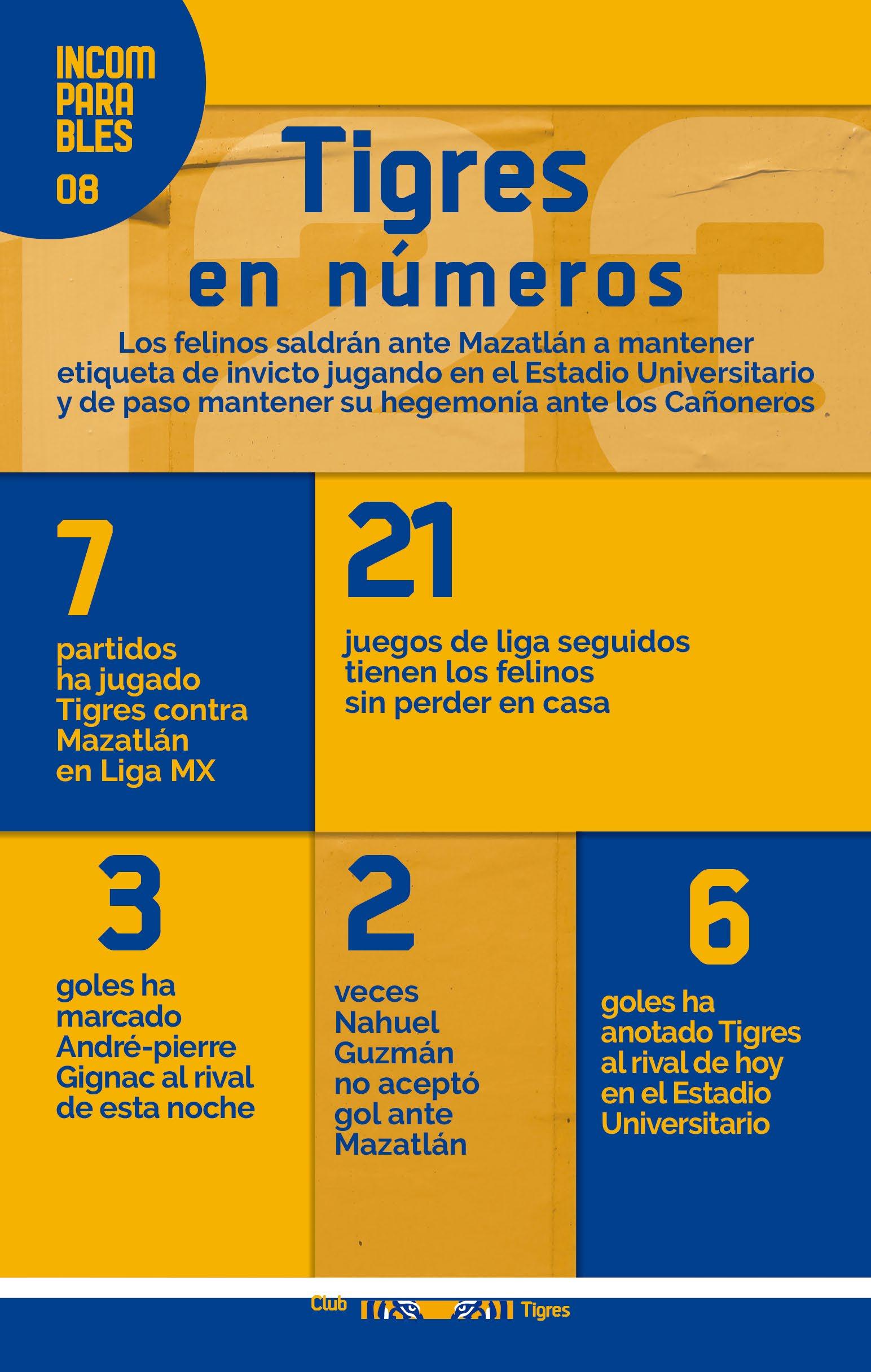 INCOM
PARA
BLES
08

Tigres
en números

Los felinos saldrán ante Mazatlán a mantener etiqueta de invicto jugando en el Estadio Universitario y de paso mantener su hegemonía ante los Cañoneros

7
partidos
ha jugado
Tigres contra
Mazatlán
en Liga MX

21
juegos de liga seguidos
tienen los felinos
sin perder en casa

3
goles ha
marcado
André-pierre
Gignac al rival
de esta noche

2
veces
Nahuel
Guzmán
no aceptó
gol ante
Mazatlán

6
goles ha
anotado Tigres
al rival de hoy
en el Estadio
Universitario

Club Tigres